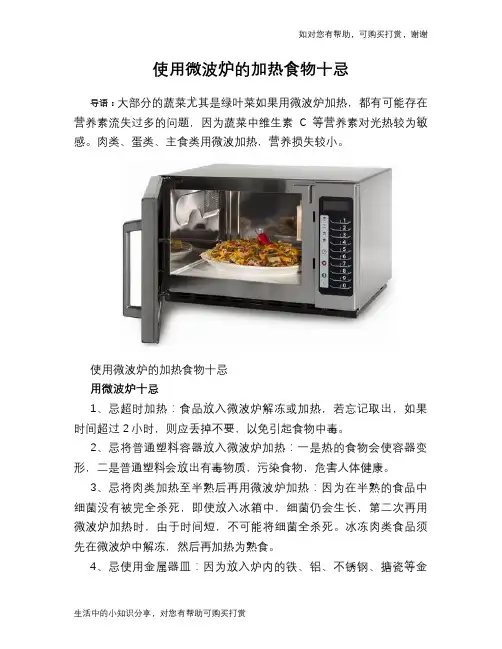 如对您有帮助，可购买打赏，谢谢

使用微波炉的加热食物十忌

导语：大部分的蔬菜尤其是绿叶菜如果用微波炉加热，都有可能存在营养素流失过多的问题，因为蔬菜中维生素C等营养素对光热较为敏感。肉类、蛋类、主食类用微波加热，营养损失较小。

使用微波炉的加热食物十忌

用微波炉十忌

1、忌超时加热：食品放入微波炉解冻或加热，若忘记取出，如果时间超过2小时，则应丢掉不要，以免引起食物中毒。

2、忌将普通塑料容器放入微波炉加热：一是热的食物会使容器变形，二是普通塑料会放出有毒物质，污染食物，危害人体健康。

3、忌将肉类加热至半熟后再用微波炉加热：因为在半熟的食品中细菌没有被完全杀死，即使放入冰箱中，细菌仍会生长，第二次再用微波炉加热时，由于时间短，不可能将细菌全杀死。冰冻肉类食品须先在微波炉中解冻，然后再加热为熟食。

4、忌使用金属器皿：因为放入炉内的铁、铝、不锈钢、搪瓷等金

生活中的小知识分享，对您有帮助可购买打赏